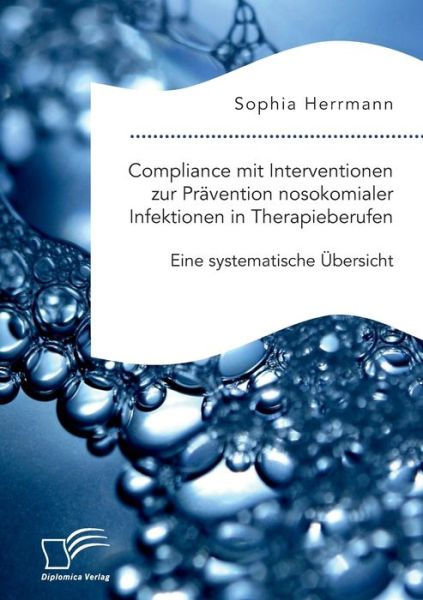 Sophia Herrmann

Compliance mit Interventionen zur Prävention nosokomialer Infektionen in Therapieberufen

Eine systematische Übersicht

Diplomica Verlag